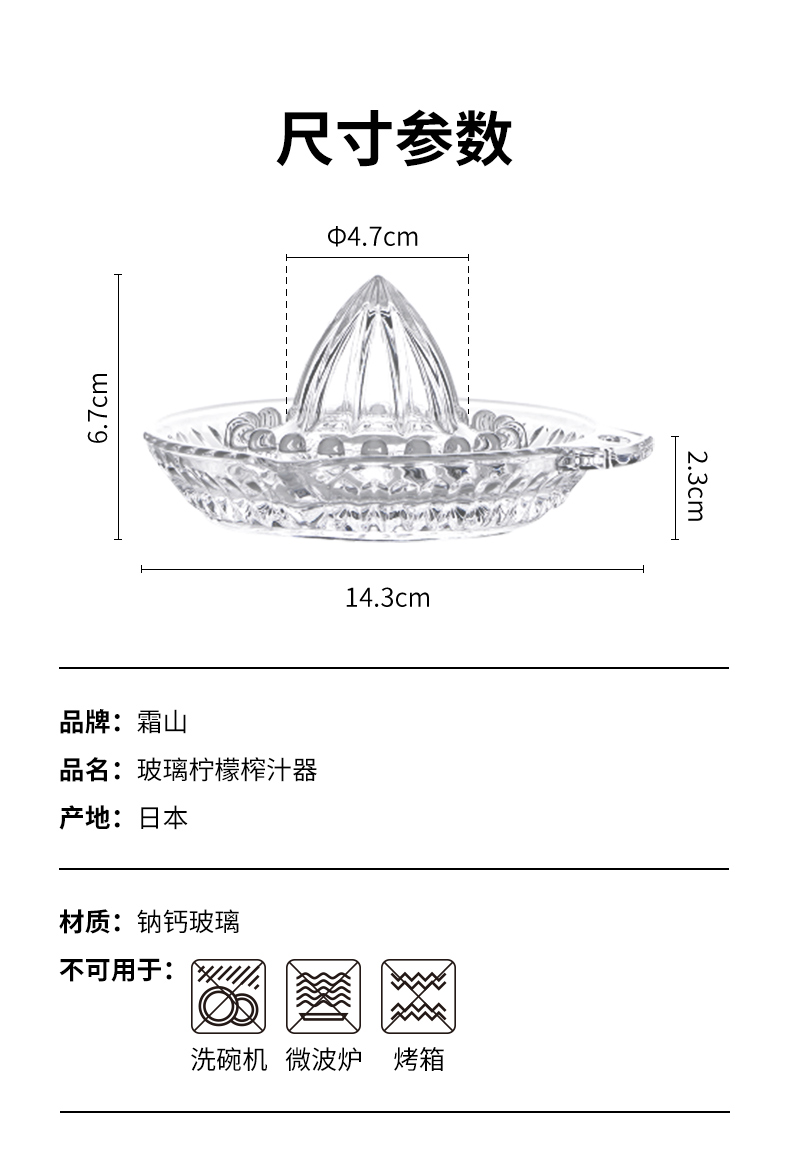 尺寸参数

Φ4.7cm

6.7cm

2.3cm

14.3cm

品牌：霜山

品名：玻璃柠檬榨汁器

产地：日本

材质：钠钙玻璃

不可用于：

洗碗机 微波炉 烤箱